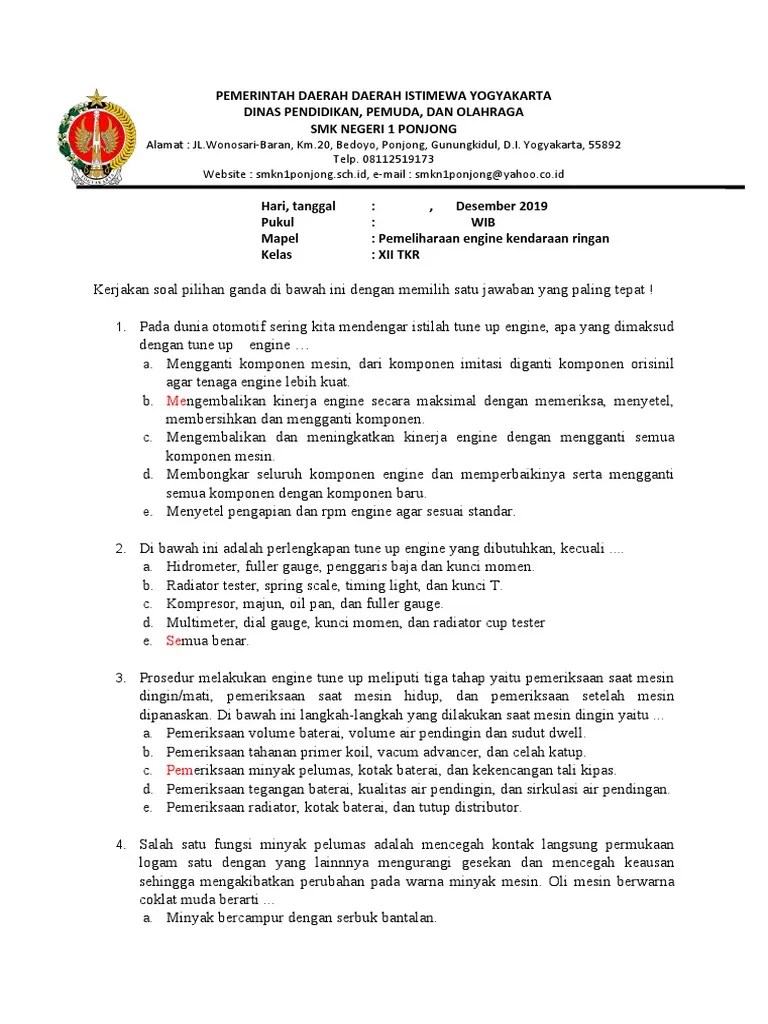 PEMERINTAH DAERAH DAERAH ISTIMEWA YOGYAKARTA
DINAS PENDIDIKAN, PEMUDA, DAN OLAHRAGA
SMK NEGERI 1 PONJONG
Alamat : JL.Wonosari-Baran, Km.20, Bedoyo, Ponjong, Gunungkidul, D.I. Yogyakarta, 55892
Telp. 08112519173
Website : smkn1ponjong.sch.id, e-mail : smkn1ponjong@yahoo.co.id

Hari, tanggal : , Desember 2019
Pukul : WIB
Mapel : Pemeliharaan engine kendaraan ringan
Kelas : XII TKR

Kerjakan soal pilihan ganda di bawah ini dengan memilih satu jawaban yang paling tepat !

1. Pada dunia otomotif sering kita mendengar istilah tune up engine, apa yang dimaksud dengan tune up engine …
a. Mengganti komponen mesin, dari komponen imitasi diganti komponen orisinil agar tenaga engine lebih kuat.
b. Mengembalikan kinerja engine secara maksimal dengan memeriksa, menyetel, membersihkan dan mengganti komponen.
c. Mengembalikan dan meningkatkan kinerja engine dengan mengganti semua komponen mesin.
d. Membongkar seluruh komponen engine dan memperbaikinya serta mengganti semua komponen dengan komponen baru.
e. Menyetel pengapian dan rpm engine agar sesuai standar.

2. Di bawah ini adalah perlengkapan tune up engine yang dibutuhkan, kecuali ....
a. Hidrometer, fuller gauge, penggaris baja dan kunci momen.
b. Radiator tester, spring scale, timing light, dan kunci T.
c. Kompresor, majun, oil pan, dan fuller gauge.
d. Multimeter, dial gauge, kunci momen, dan radiator cup tester
e. Semua benar.

3. Prosedur melakukan engine tune up meliputi tiga tahap yaitu pemeriksaan saat mesin dingin/mati, pemeriksaan saat mesin hidup, dan pemeriksaan setelah mesin dipanaskan. Di bawah ini langkah-langkah yang dilakukan saat mesin dingin yaitu …
a. Pemeriksaan volume baterai, volume air pendingin dan sudut dwell.
b. Pemeriksaan tahanan primer koil, vacum advancer, dan celah katup.
c. Pemeriksaan minyak pelumas, kotak baterai, dan kekencangan tali kipas.
d. Pemeriksaan tegangan baterai, kualitas air pendingin, dan sirkulasi air pendingan.
e. Pemeriksaan radiator, kotak baterai, dan tutup distributor.

4. Salah satu fungsi minyak pelumas adalah mencegah kontak langsung permukaan logam satu dengan yang lainnnya mengurangi gesekan dan mencegah keausan sehingga mengakibatkan perubahan pada warna minyak mesin. Oli mesin berwarna coklat muda berarti …
a. Minyak bercampur dengan serbuk bantalan.